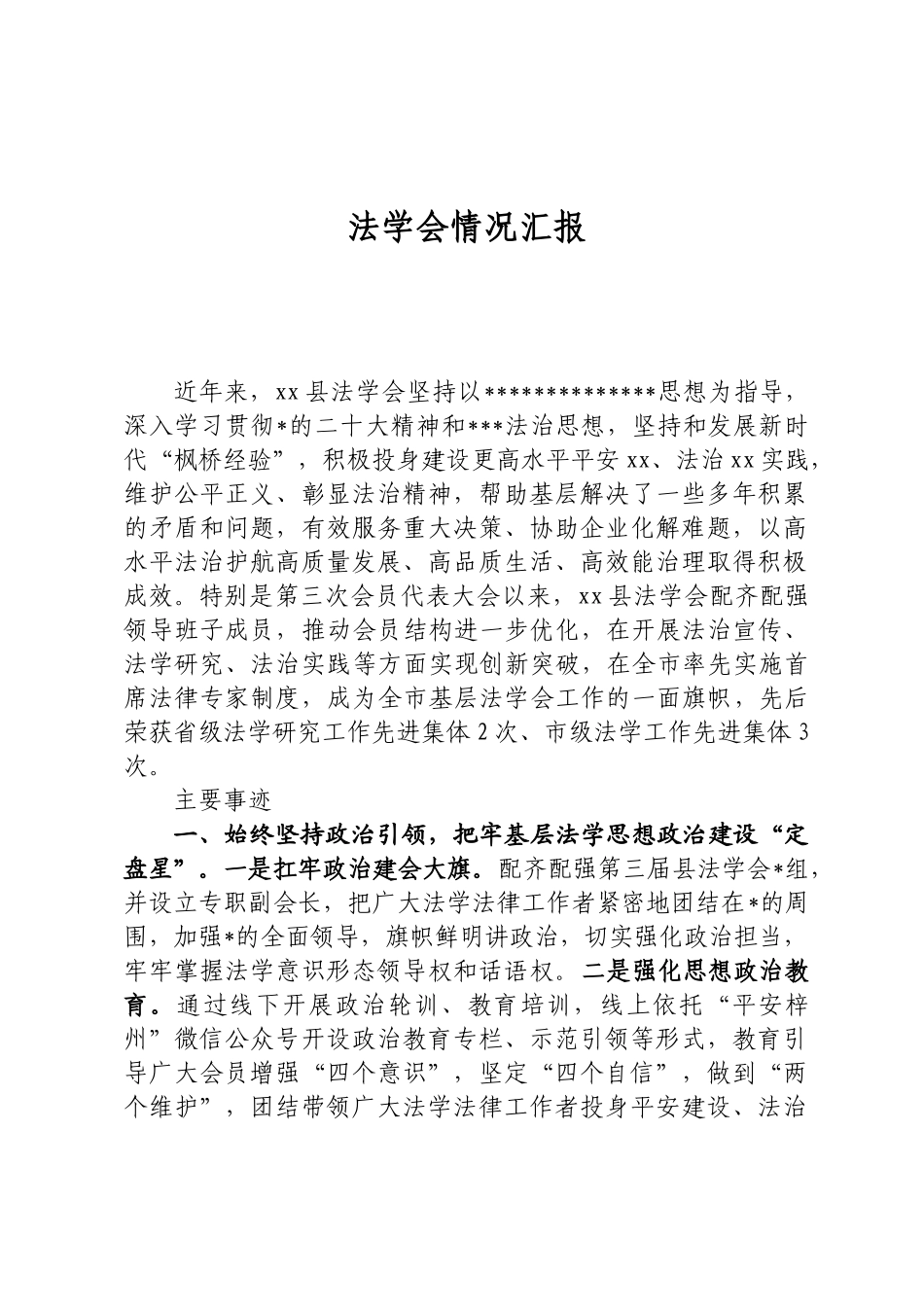 法学会情况汇报

近年来，xx县法学会坚持以**************思想为指导，深入学习贯彻*的二十大精神和***法治思想，坚持和发展新时代“枫桥经验”，积极投身建设更高水平平安xx、法治xx实践，维护公平正义、彰显法治精神，帮助基层解决了一些多年积累的矛盾和问题，有效服务重大决策、协助企业化解难题，以高水平法治护航高质量发展、高品质生活、高效能治理取得积极成效。特别是第三次会员代表大会以来，xx县法学会配齐配强领导班子成员，推动会员结构进一步优化，在开展法治宣传、法学研究、法治实践等方面实现创新突破，在全市率先实施首席法律专家制度，成为全市基层法学会工作的一面旗帜，先后荣获省级法学研究工作先进集体2次、市级法学工作先进集体3次。

主要事迹

一、始终坚持政治引领，把牢基层法学思想政治建设“定盘星”。一是扛牢政治建会大旗。配齐配强第三届县法学会*组，并设立专职副会长，把广大法学法律工作者紧密地团结在*的周围，加强*的全面领导，旗帜鲜明讲政治，切实强化政治担当，牢牢掌握法学意识形态领导权和话语权。二是强化思想政治教育。通过线下开展政治轮训、教育培训，线上依托“平安梓州”微信公众号开设政治教育专栏、示范引领等形式，教育引导广大会员增强“四个意识”，坚定“四个自信”，做到“两个维护”，团结带领广大法学法律工作者投身平安建设、法治